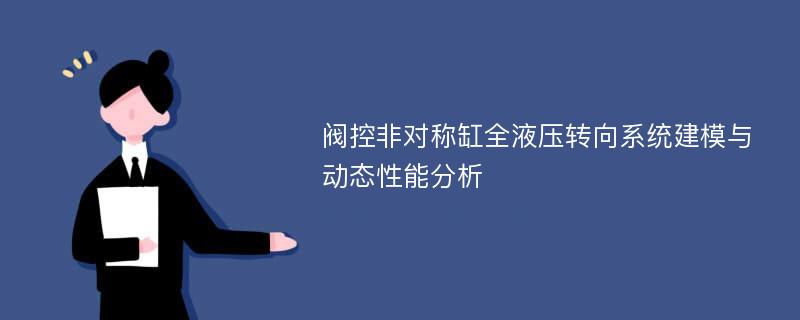 阀控非对称缸全液压转向系统建模与动态性能分析